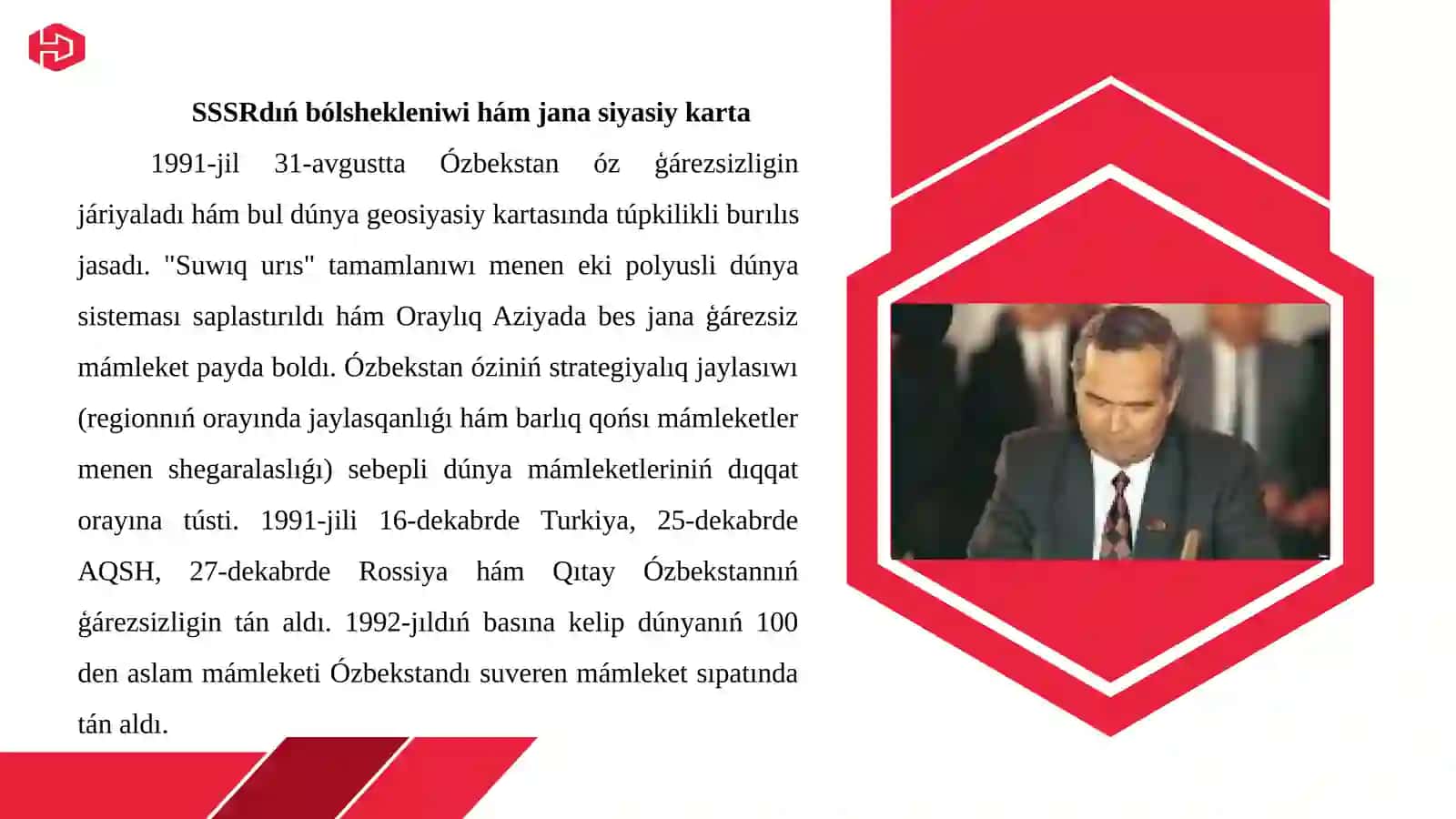 SSSRdıń bólshekleniwi hám jana siyasiy karta

1991-jil 31-avgustta Ózbekstan óz ǵárezsizligin járiyaladı hám bul dúnya geosiyasiy kartasında túpkilikli burılıs jasadı. "Suwıq urıs" tamamlanıwı menen eki polyusli dúnya sisteması saplastırıldı hám Oraylıq Aziyada bes jana ǵárezsiz mámleket payda boldı. Ózbekstan óziniń strategiyalıq jaylasıwı (regionnıń orayında jaylasqanlıǵı hám barlıq qońsı mámleketler menen shegaralaslıǵı) sebepli dúnya mámleketleriniń dıqqat orayına tústi. 1991-jili 16-dekabrde Turkiya, 25-dekabrde AQSH, 27-dekabrde Rossiya hám Qıtay Ózbekstannıń ǵárezsizligin tán aldı. 1992-jıldıń basına kelip dúnyanıń 100 den aslam mámleketi Ózbekstandı suveren mámleket sıpatında tán aldı.